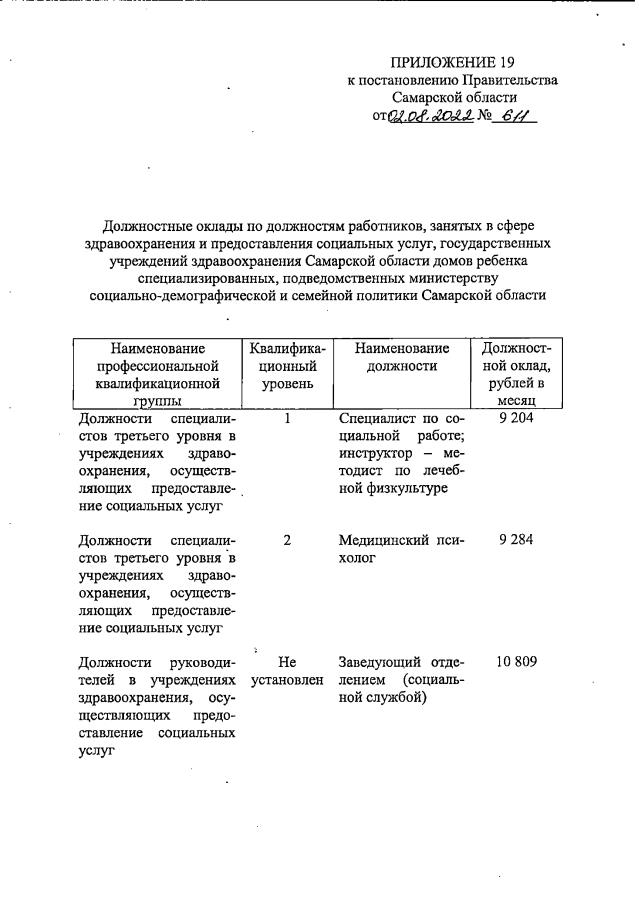 ПРИЛОЖЕНИЕ 19
к постановлению Правительства
Самарской области
от 02.08.2022 № 611

Должностные оклады по должностям работников, занятых в сфере здравоохранения и предоставления социальных услуг, государственных учреждений здравоохранения Самарской области домов ребенка специализированных, подведомственных министерству социально-демографической и семейной политики Самарской области

| Наименование профессиональной квалификационной группы | Квалификационный уровень | Наименование должности | Должностной оклад, рублей в месяц |
|---|---|---|---|
| Должности специалистов третьего уровня в учреждениях здравоохранения, осуществляющих предоставление социальных услуг | 1 | Специалист по социальной работе; инструктор – методист по лечебной физкультуре | 9 204 |
| Должности специалистов третьего уровня в учреждениях здравоохранения, осуществляющих предоставление социальных услуг | 2 | Медицинский психолог | 9 284 |
| Должности руководителей в учреждениях здравоохранения, осуществляющих предоставление социальных услуг | Не установлен | Заведующий отделением (социальной службой) | 10 809 |